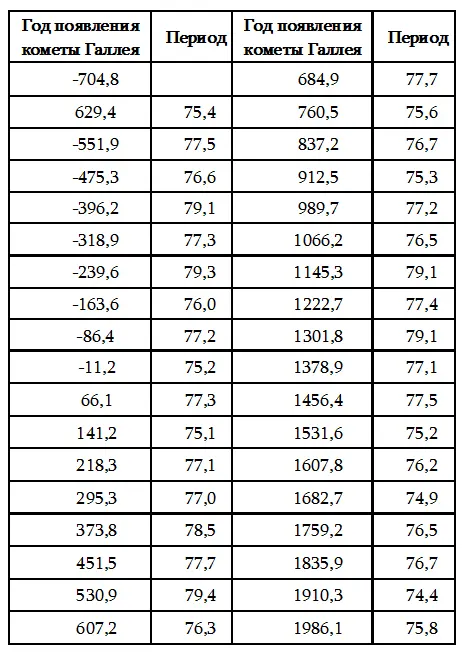 | Год появления кометы Галлея | Период | Год появления кометы Галлея | Период |
|---|---|---|---|
| -704,8 | | 684,9 | 77,7 |
| 629,4 | 75,4 | 760,5 | 75,6 |
| -551,9 | 77,5 | 837,2 | 76,7 |
| -475,3 | 76,6 | 912,5 | 75,3 |
| -396,2 | 79,1 | 989,7 | 77,2 |
| -318,9 | 77,3 | 1066,2 | 76,5 |
| -239,6 | 79,3 | 1145,3 | 79,1 |
| -163,6 | 76,0 | 1222,7 | 77,4 |
| -86,4 | 77,2 | 1301,8 | 79,1 |
| -11,2 | 75,2 | 1378,9 | 77,1 |
| 66,1 | 77,3 | 1456,4 | 77,5 |
| 141,2 | 75,1 | 1531,6 | 75,2 |
| 218,3 | 77,1 | 1607,8 | 76,2 |
| 295,3 | 77,0 | 1682,7 | 74,9 |
| 373,8 | 78,5 | 1759,2 | 76,5 |
| 451,5 | 77,7 | 1835,9 | 76,7 |
| 530,9 | 79,4 | 1910,3 | 74,4 |
| 607,2 | 76,3 | 1986,1 | 75,8 |